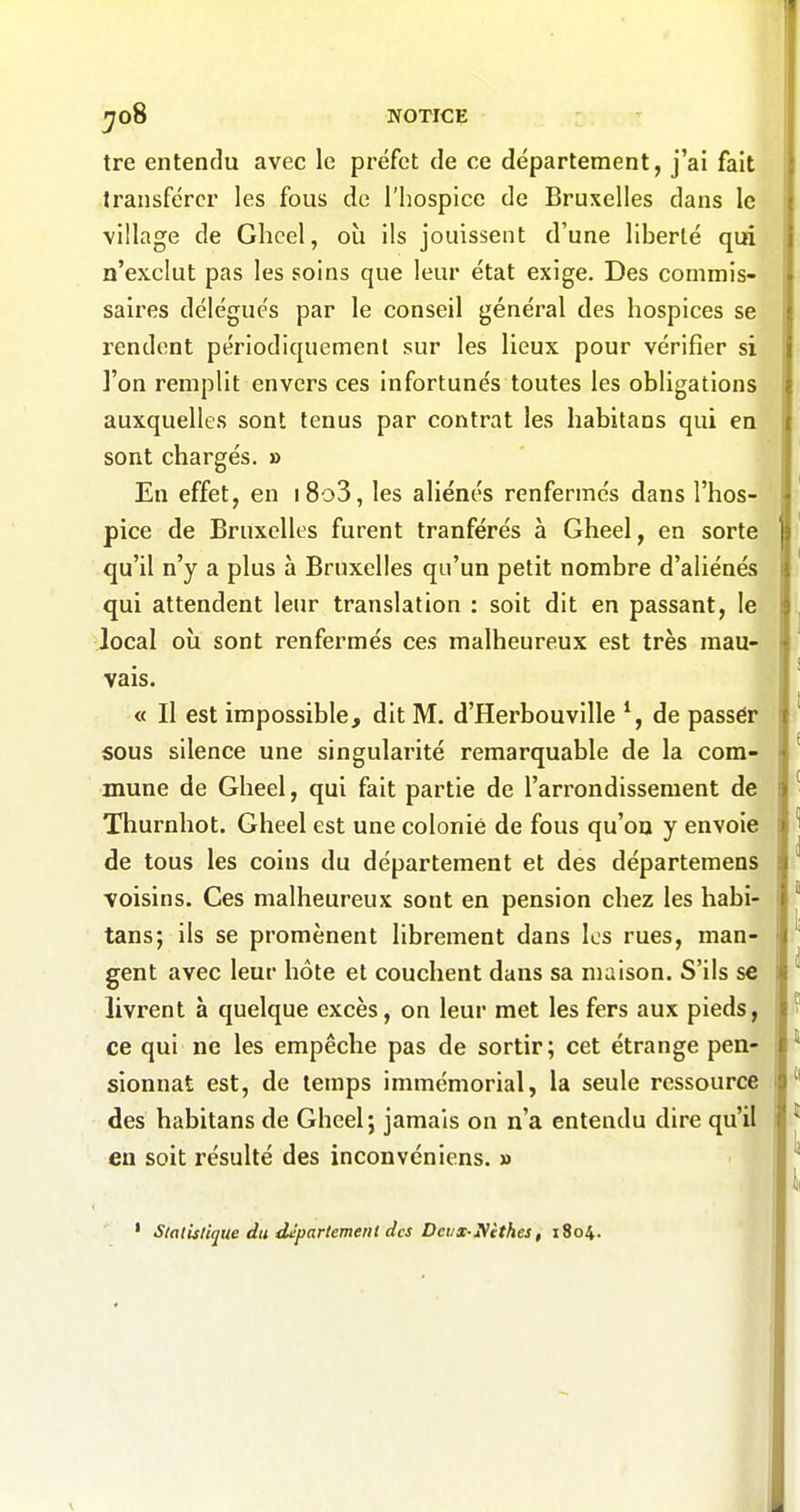 708 NOTICE

tre entendu avec le préfet de ce département, j'ai fait transférer les fous de l'hospice de Bruxelles dans le village de Gheel, où ils jouissent d'une liberté qui n'exclut pas les soins que leur état exige. Des commissaires délégués par le conseil général des hospices se rendent périodiquement sur les lieux pour vérifier si l'on remplit envers ces infortunés toutes les obligations auxquelles sont tenus par contrat les habitans qui en sont chargés. »

En effet, en 1803, les aliénés renfermés dans l'hospice de Bruxelles furent tranférés à Gheel, en sorte qu'il n'y a plus à Bruxelles qu'un petit nombre d'aliénés qui attendent leur translation : soit dit en passant, le local où sont renfermés ces malheureux est très mauvais.

« Il est impossible, dit M. d'Herbouville $^1$, de passer sous silence une singularité remarquable de la commune de Gheel, qui fait partie de l'arrondissement de Thurnhot. Gheel est une colonie de fous qu'on y envoie de tous les coins du département et des départemens voisins. Ces malheureux sont en pension chez les habitans; ils se promènent librement dans les rues, mangent avec leur hôte et couchent dans sa maison. S'ils se livrent à quelque excès, on leur met les fers aux pieds, ce qui ne les empêche pas de sortir; cet étrange pensionnat est, de temps immémorial, la seule ressource des habitans de Gheel; jamais on n'a entendu dire qu'il en soit résulté des inconvéniens. »

$^1$ Statistique du département des Deux-Nèthes, 1804.